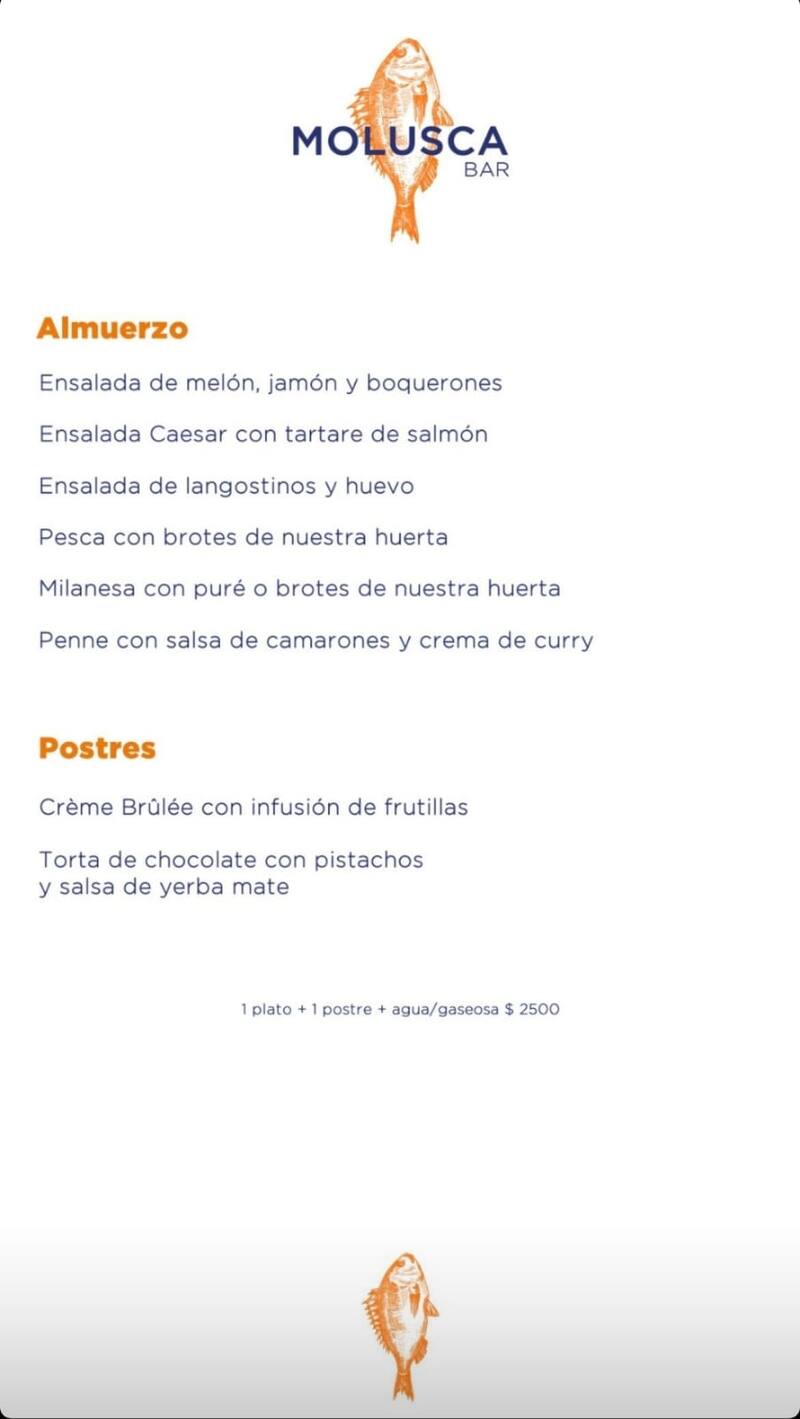 MOLUSCA
BAR

Almuerzo

Ensalada de melón, jamón y boquerones

Ensalada Caesar con tartare de salmón

Ensalada de langostinos y huevo

Pesca con brotes de nuestra huerta

Milanesa con puré o brotes de nuestra huerta

Penne con salsa de camarones y crema de curry

Postres

Crème Brûlée con infusión de frutillas

Torta de chocolate con pistachos y salsa de yerba mate

1 plato + 1 postre + agua/gaseosa $ 2500